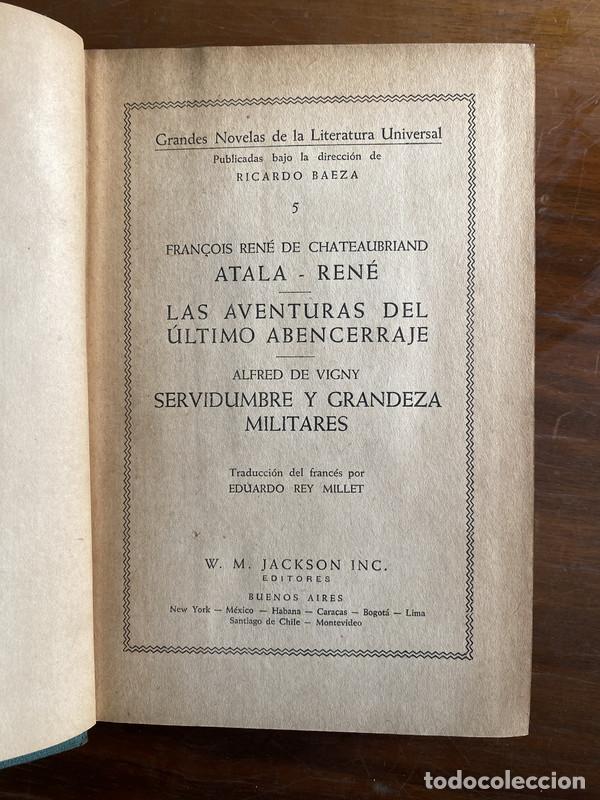 Grandes Novelas de la Literatura Universal
Publicadas bajo la dirección de
RICARDO BAEZA

5

FRANÇOIS RENÉ DE CHATEAUBRIAND
ATALA - RENÉ

LAS AVENTURAS DEL ÚLTIMO ABENCERRAJE

ALFRED DE VIGNY
SERVIDUMBRE Y GRANDEZA MILITARES

Traducción del francés por
EDUARDO REY MILLET

W. M. JACKSON INC.
EDITORES
BUENOS AIRES
New York — México — Habana — Caracas — Bogotá — Lima
Santiago de Chile — Montevideo

todocoleccion